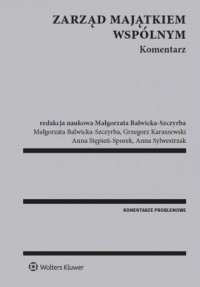 ZARZĄD MAJĄTKIEM WSPÓLNYM
Komentarz

redakcja naukowa Małgorzata Balwicka-Szczyrba
Małgorzata Balwicka-Szczyrba, Grzegorz Karaszewski
Anna Stępień-Sporek, Anna Sylwestrzak

KOMENTARZE PROBLEMOWE

Wolters Kluwer